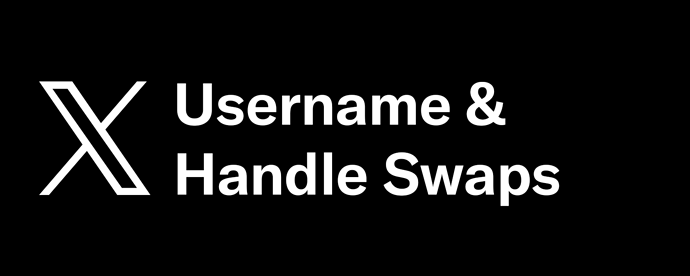 Username &
Handle Swaps